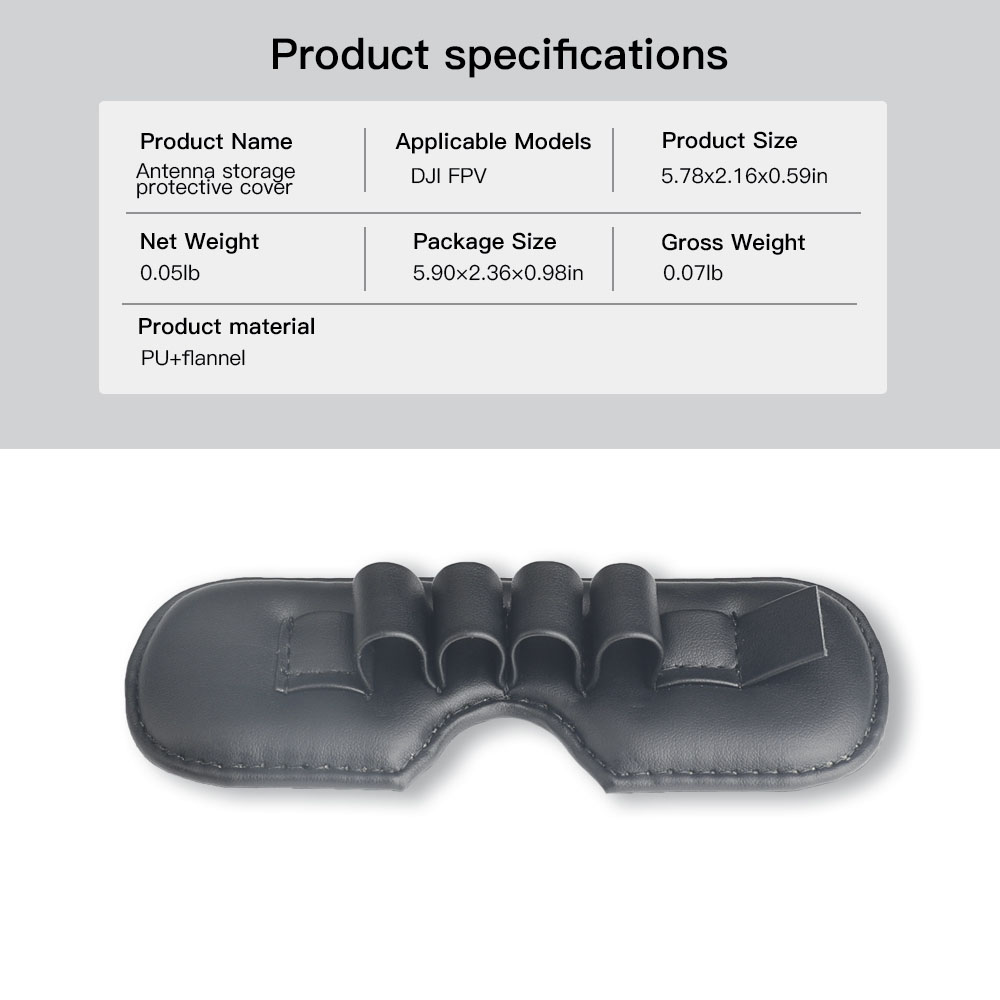 Product specifications

Product Name
Antenna storage protective cover

Applicable Models
DJI FPV

Product Size
5.78x2.16x0.59in

Net Weight
0.05lb

Package Size
5.90×2.36×0.98in

Gross Weight
0.07lb

Product material
PU+flannel